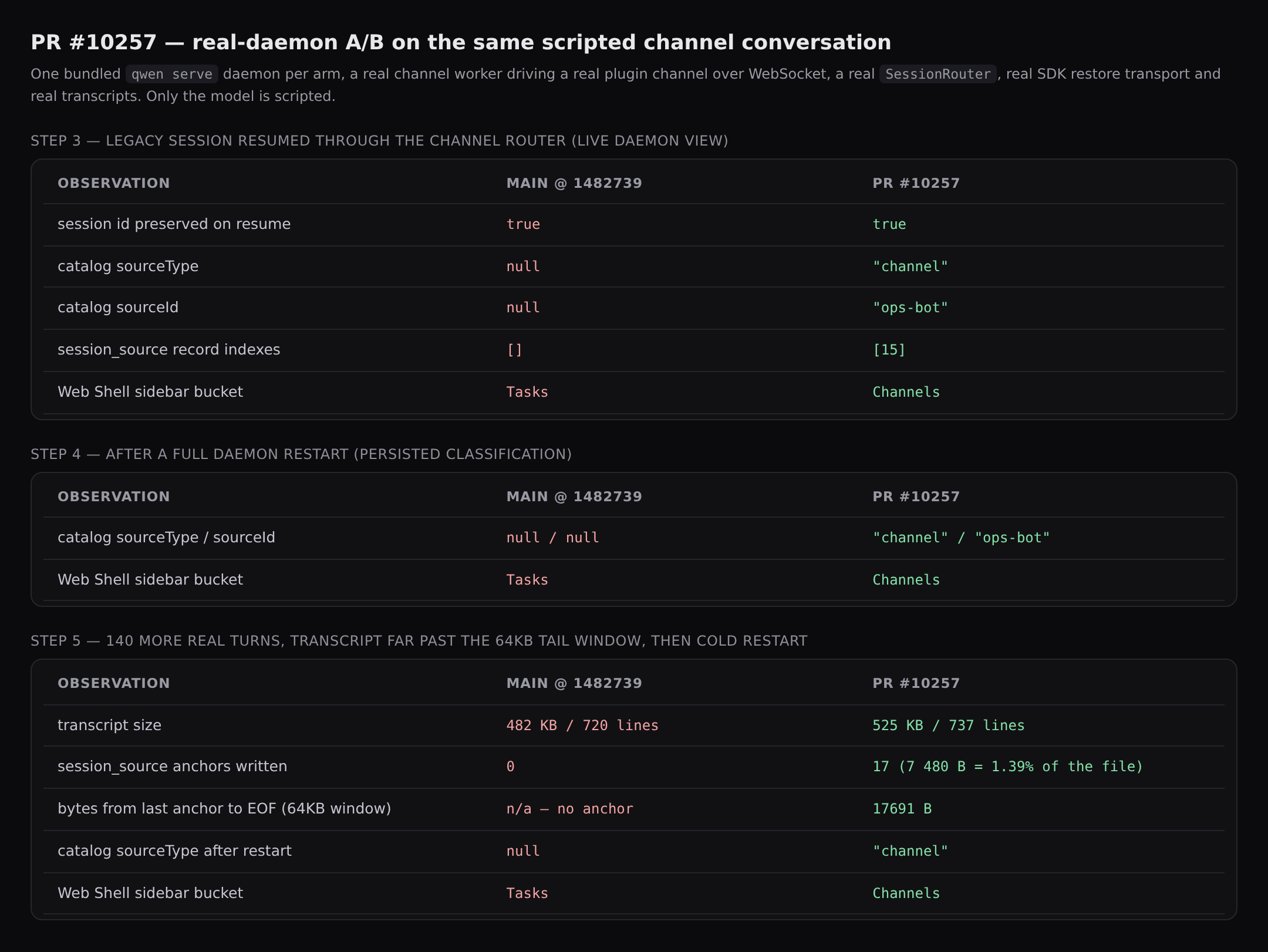 PR #10257 — real-daemon A/B on the same scripted channel conversation

One bundled qwen serve daemon per arm, a real channel worker driving a real plugin channel over WebSocket, a real SessionRouter, real SDK restore transport and real transcripts. Only the model is scripted.

STEP 3 — LEGACY SESSION RESUMED THROUGH THE CHANNEL ROUTER (LIVE DAEMON VIEW)

| OBSERVATION | MAIN @ 1482739 | PR #10257 |
|---|---|---|
| session id preserved on resume | true | true |
| catalog sourceType | null | "channel" |
| catalog sourceId | null | "ops-bot" |
| session_source record indexes | [] | [15] |
| Web Shell sidebar bucket | Tasks | Channels |

STEP 4 — AFTER A FULL DAEMON RESTART (PERSISTED CLASSIFICATION)

| OBSERVATION | MAIN @ 1482739 | PR #10257 |
|---|---|---|
| catalog sourceType / sourceId | null / null | "channel" / "ops-bot" |
| Web Shell sidebar bucket | Tasks | Channels |

STEP 5 — 140 MORE REAL TURNS, TRANSCRIPT FAR PAST THE 64KB TAIL WINDOW, THEN COLD RESTART

| OBSERVATION | MAIN @ 1482739 | PR #10257 |
|---|---|---|
| transcript size | 482 KB / 720 lines | 525 KB / 737 lines |
| session_source anchors written | 0 | 17 (7 480 B = 1.39% of the file) |
| bytes from last anchor to EOF (64KB window) | n/a — no anchor | 17691 B |
| catalog sourceType after restart | null | "channel" |
| Web Shell sidebar bucket | Tasks | Channels |